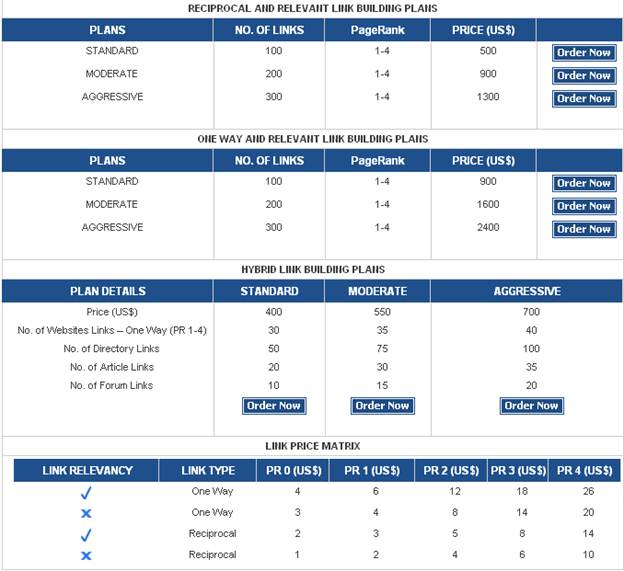 RECIPROCAL AND RELEVANT LINK BUILDING PLANS

| PLANS | NO. OF LINKS | PageRank | PRICE (US$) | |
|---|---|---|---|---|
| STANDARD | 100 | 1-4 | 500 | Order Now |
| MODERATE | 200 | 1-4 | 900 | Order Now |
| AGGRESSIVE | 300 | 1-4 | 1300 | Order Now |

ONE WAY AND RELEVANT LINK BUILDING PLANS

| PLANS | NO. OF LINKS | PageRank | PRICE (US$) | |
|---|---|---|---|---|
| STANDARD | 100 | 1-4 | 900 | Order Now |
| MODERATE | 200 | 1-4 | 1600 | Order Now |
| AGGRESSIVE | 300 | 1-4 | 2400 | Order Now |

HYBRID LINK BUILDING PLANS

| PLAN DETAILS | STANDARD | MODERATE | AGGRESSIVE |
|---|---|---|---|
| Price (US$) | 400 | 550 | 700 |
| No. of Websites Links – One Way (PR 1-4) | 30 | 35 | 40 |
| No. of Directory Links | 50 | 75 | 100 |
| No. of Article Links | 20 | 30 | 35 |
| No. of Forum Links | 10 | 15 | 20 |
| | Order Now | Order Now | Order Now |

LINK PRICE MATRIX

| LINK RELEVANCY | LINK TYPE | PR 0 (US$) | PR 1 (US$) | PR 2 (US$) | PR 3 (US$) | PR 4 (US$) |
|---|---|---|---|---|---|---|
| ✓ | One Way | 4 | 6 | 12 | 18 | 26 |
| ✗ | One Way | 3 | 4 | 8 | 14 | 20 |
| ✓ | Reciprocal | 2 | 3 | 5 | 8 | 14 |
| ✗ | Reciprocal | 1 | 2 | 4 | 6 | 10 |